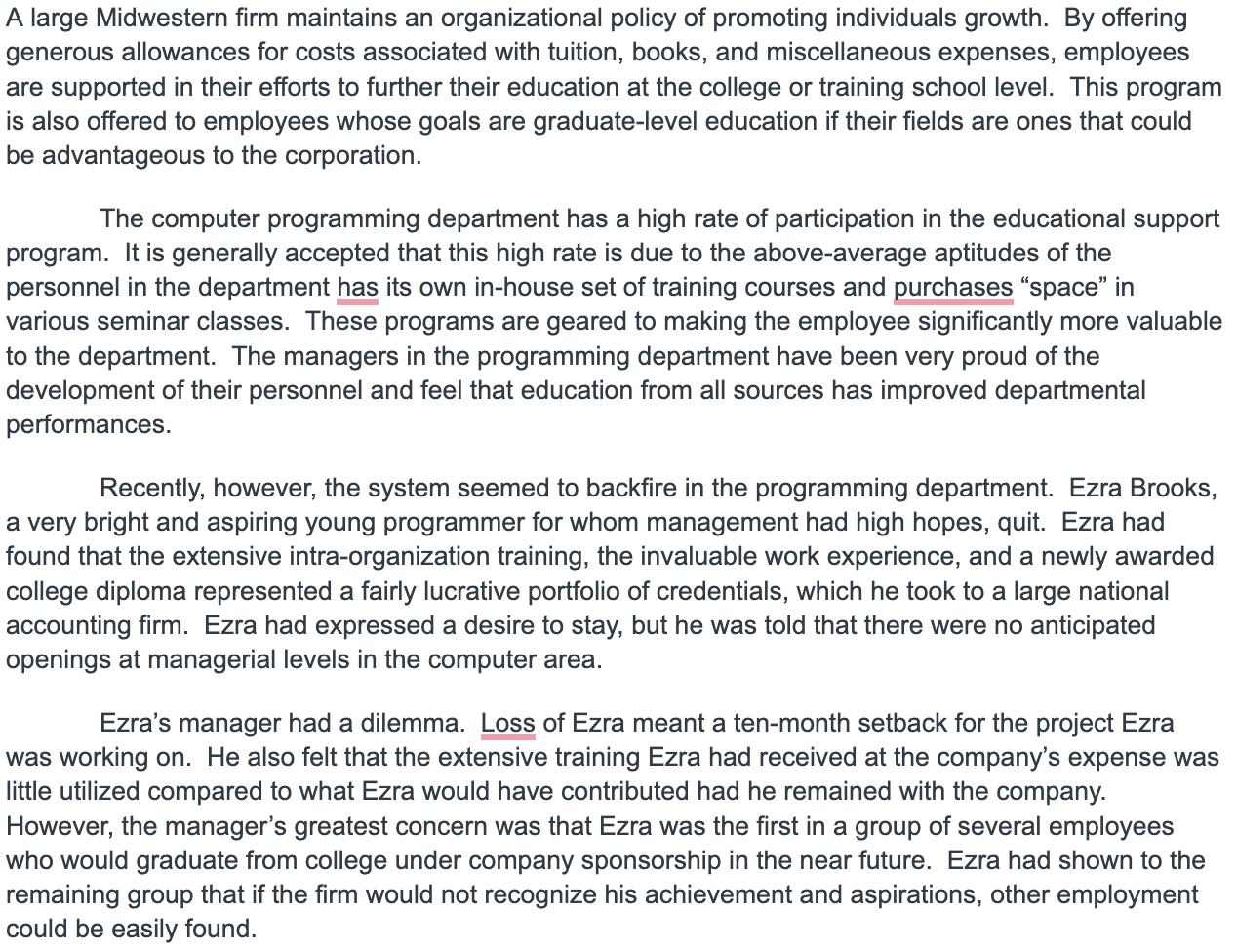 A large Midwestern firm maintains an organizational policy of promoting individuals growth. By offering generous allowances for costs associated with tuition, books, and miscellaneous expenses, employees are supported in their efforts to further their education at the college or training school level. This program is also offered to employees whose goals are graduate-level education if their fields are ones that could be advantageous to the corporation.

The computer programming department has a high rate of participation in the educational support program. It is generally accepted that this high rate is due to the above-average aptitudes of the personnel in the department has its own in-house set of training courses and purchases “space” in various seminar classes. These programs are geared to making the employee significantly more valuable to the department. The managers in the programming department have been very proud of the development of their personnel and feel that education from all sources has improved departmental performances.

Recently, however, the system seemed to backfire in the programming department. Ezra Brooks, a very bright and aspiring young programmer for whom management had high hopes, quit. Ezra had found that the extensive intra-organization training, the invaluable work experience, and a newly awarded college diploma represented a fairly lucrative portfolio of credentials, which he took to a large national accounting firm. Ezra had expressed a desire to stay, but he was told that there were no anticipated openings at managerial levels in the computer area.

Ezra’s manager had a dilemma. Loss of Ezra meant a ten-month setback for the project Ezra was working on. He also felt that the extensive training Ezra had received at the company’s expense was little utilized compared to what Ezra would have contributed had he remained with the company. However, the manager’s greatest concern was that Ezra was the first in a group of several employees who would graduate from college under company sponsorship in the near future. Ezra had shown to the remaining group that if the firm would not recognize his achievement and aspirations, other employment could be easily found.